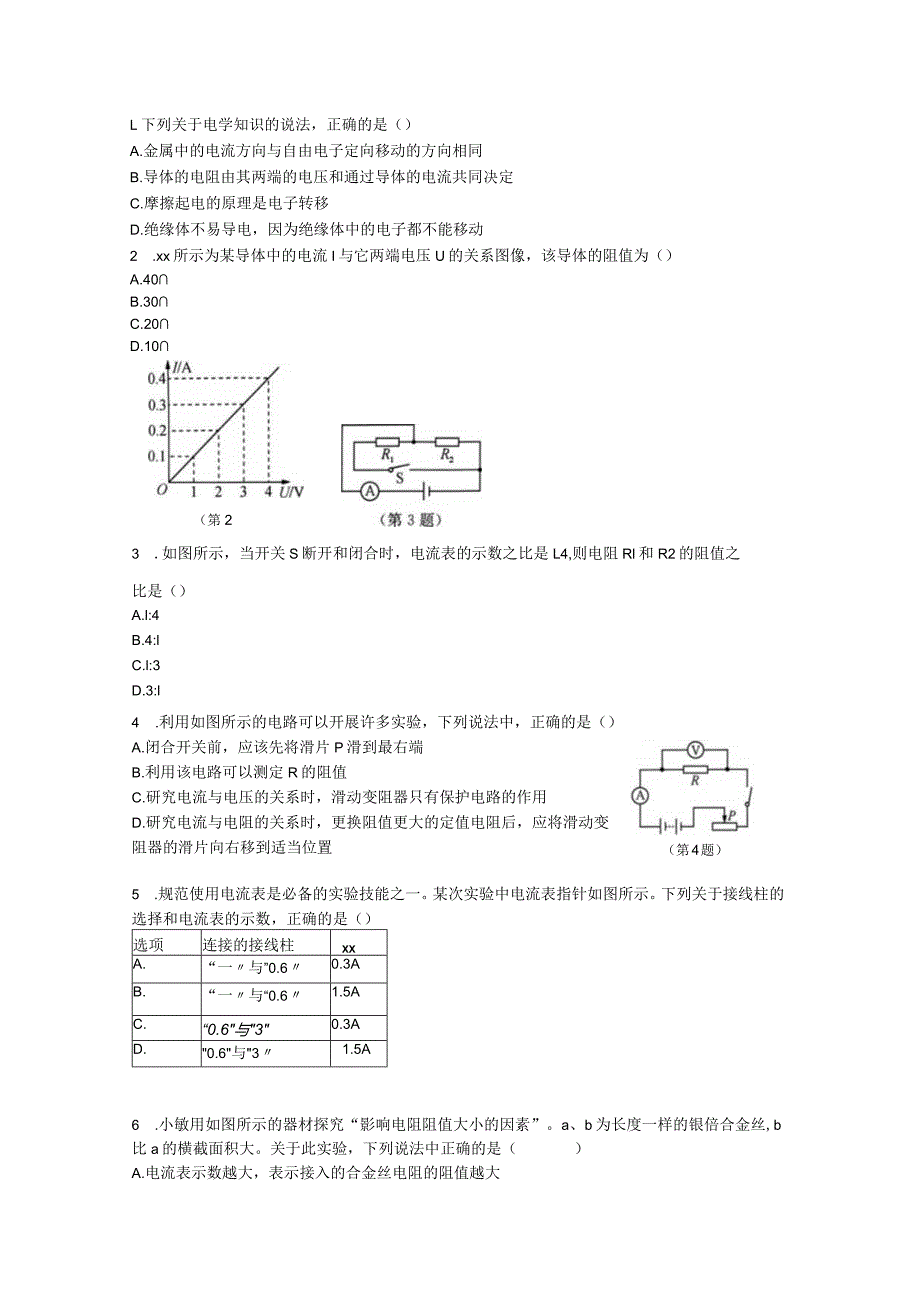 L 下列关于电学知识的说法，正确的是（）
A.金属中的电流方向与自由电子定向移动的方向相同
B.导体的电阻由其两端的电压和通过导体的电流共同决定
C.摩擦起电的原理是电子转移
D.绝缘体不易导电，因为绝缘体中的电子都不能移动

2 .xx 所示为某导体中的电流 I 与它两端电压 U 的关系图像，该导体的阻值为（）
A.40∩
B.30∩
C.20∩
D.10∩

I/A
0.4
0.3
0.2
0.1
O 1 2 3 4 U/V
（第 2

$R_1$ $R_2$
S
A
（第 3 题）

3 . 如图所示，当开关 S 断开和闭合时，电流表的示数之比是 L4,则电阻 RI 和 R2 的阻值之

比是（）
A.l:4
B.4:l
C.l:3
D.3:l

4 .利用如图所示的电路可以开展许多实验，下列说法中，正确的是（）
A.闭合开关前，应该先将滑片 P 滑到最右端
B.利用该电路可以测定 R 的阻值
C.研究电流与电压的关系时，滑动变阻器只有保护电路的作用
D.研究电流与电阻的关系时，更换阻值更大的定值电阻后，应将滑动变阻器的滑片向右移到适当位置

V
R
A
P
（第 4 题）

5 .规范使用电流表是必备的实验技能之一。某次实验中电流表指针如图所示。下列关于接线柱的选择和电流表的示数，正确的是（）

| 选项 | 连接的接线柱 | xx |
|---|---|---|
| A. | “一〃与“0.6〃 | 0.3A |
| B. | “一〃与“0.6〃 | 1.5A |
| C. | “0.6”与“3” | 0.3A |
| D. | "0.6"与"3〃 | 1.5A |

6 .小敏用如图所示的器材探究“影响电阻阻值大小的因素”。a、b 为长度一样的银倍合金丝, b 比 a 的横截面积大。关于此实验，下列说法中正确的是（　　　）
A.电流表示数越大，表示接入的合金丝电阻的阻值越大